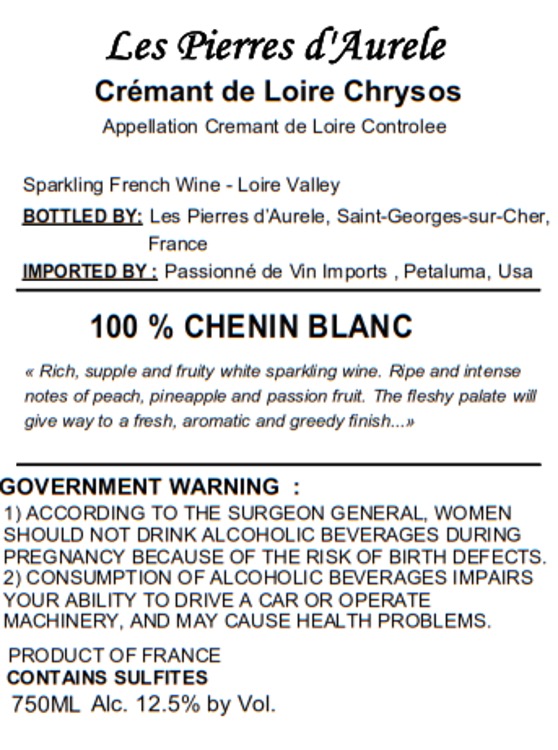 Les Pierres d'Aurele
Crémant de Loire Chrysos
Appellation Cremant de Loire Controlee

Sparkling French Wine - Loire Valley
BOTTLED BY: Les Pierres d'Aurele, Saint-Georges-sur-Cher, France
IMPORTED BY : Passionné de Vin Imports , Petaluma, Usa

100 % CHENIN BLANC

« Rich, supple and fruity white sparkling wine. Ripe and intense notes of peach, pineapple and passion fruit. The fleshy palate will give way to a fresh, aromatic and greedy finish...»

GOVERNMENT WARNING :
1) ACCORDING TO THE SURGEON GENERAL, WOMEN SHOULD NOT DRINK ALCOHOLIC BEVERAGES DURING PREGNANCY BECAUSE OF THE RISK OF BIRTH DEFECTS.
2) CONSUMPTION OF ALCOHOLIC BEVERAGES IMPAIRS YOUR ABILITY TO DRIVE A CAR OR OPERATE MACHINERY, AND MAY CAUSE HEALTH PROBLEMS.

PRODUCT OF FRANCE
CONTAINS SULFITES
750ML Alc. 12.5% by Vol.